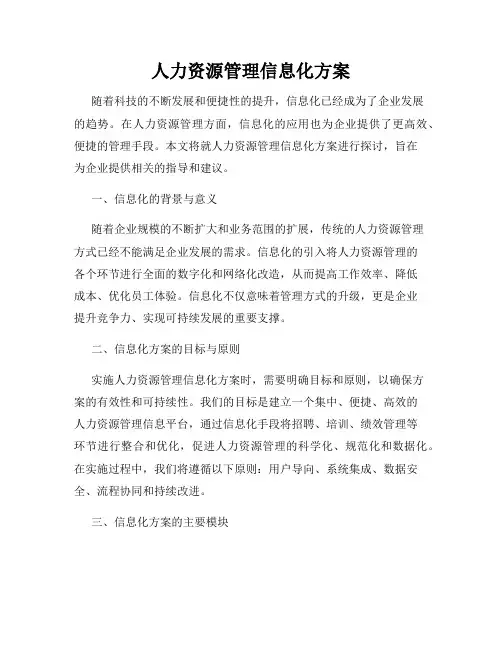 人力资源管理信息化方案

随着科技的不断发展和便捷性的提升，信息化已经成为了企业发展的趋势。在人力资源管理方面，信息化的应用也为企业提供了更高效、便捷的管理手段。本文将就人力资源管理信息化方案进行探讨，旨在为企业提供相关的指导和建议。

一、信息化的背景与意义

随着企业规模的不断扩大和业务范围的扩展，传统的人力资源管理方式已经不能满足企业发展的需求。信息化的引入将人力资源管理的各个环节进行全面的数字化和网络化改造，从而提高工作效率、降低成本、优化员工体验。信息化不仅意味着管理方式的升级，更是企业提升竞争力、实现可持续发展的重要支撑。

二、信息化方案的目标与原则

实施人力资源管理信息化方案时，需要明确目标和原则，以确保方案的有效性和可持续性。我们的目标是建立一个集中、便捷、高效的人力资源管理信息平台，通过信息化手段将招聘、培训、绩效管理等环节进行整合和优化，促进人力资源管理的科学化、规范化和数据化。在实施过程中，我们将遵循以下原则：用户导向、系统集成、数据安全、流程协同和持续改进。

三、信息化方案的主要模块